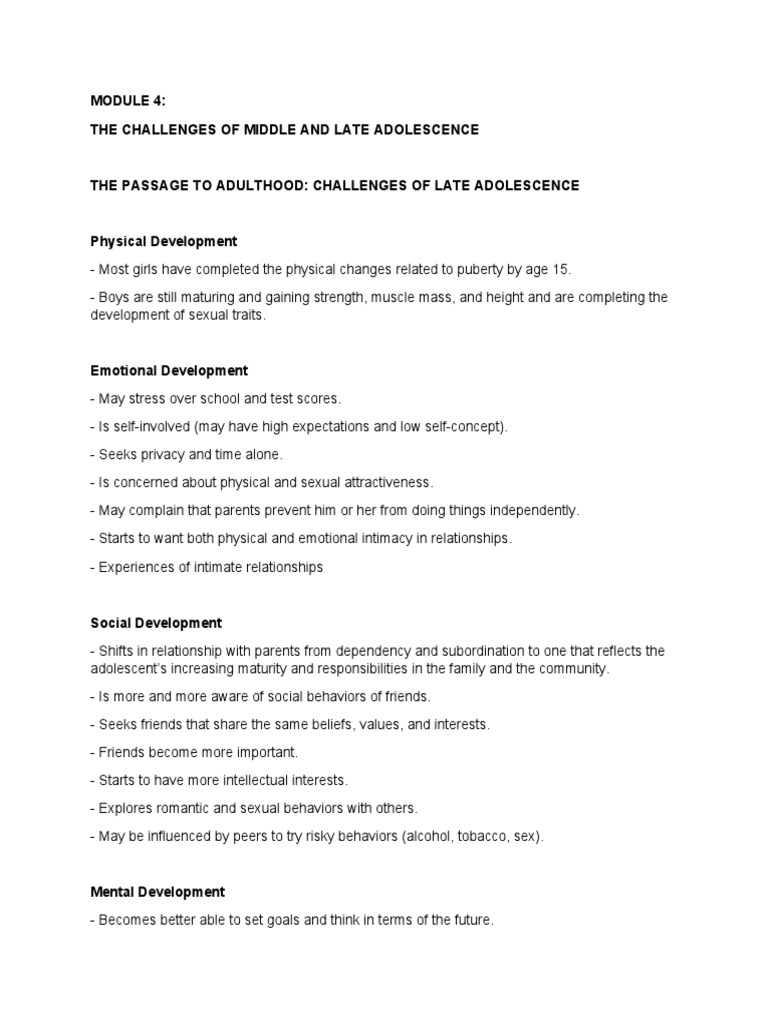 MODULE 4:

THE CHALLENGES OF MIDDLE AND LATE ADOLESCENCE

THE PASSAGE TO ADULTHOOD: CHALLENGES OF LATE ADOLESCENCE

Physical Development

- Most girls have completed the physical changes related to puberty by age 15.

- Boys are still maturing and gaining strength, muscle mass, and height and are completing the development of sexual traits.

Emotional Development

- May stress over school and test scores.

- Is self-involved (may have high expectations and low self-concept).

- Seeks privacy and time alone.

- Is concerned about physical and sexual attractiveness.

- May complain that parents prevent him or her from doing things independently.

- Starts to want both physical and emotional intimacy in relationships.

- Experiences of intimate relationships

Social Development

- Shifts in relationship with parents from dependency and subordination to one that reflects the adolescent's increasing maturity and responsibilities in the family and the community.

- Is more and more aware of social behaviors of friends.

- Seeks friends that share the same beliefs, values, and interests.

- Friends become more important.

- Starts to have more intellectual interests.

- Explores romantic and sexual behaviors with others.

- May be influenced by peers to try risky behaviors (alcohol, tobacco, sex).

Mental Development

- Becomes better able to set goals and think in terms of the future.